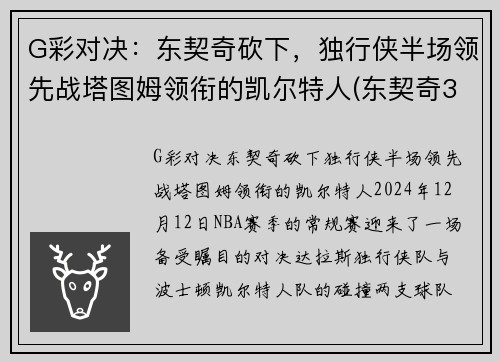 G彩对决：东契奇砍下，独行侠半场领先战塔图姆领衔的凯尔特人(东契奇3

G彩对决东契奇砍下独行侠半场领先战塔图姆领衔的凯尔特人2024年12月12日NBA赛季的常规赛迎来了一场备受瞩目的对决达拉斯独行侠队与波士顿凯尔特人队的碰撞两支球队